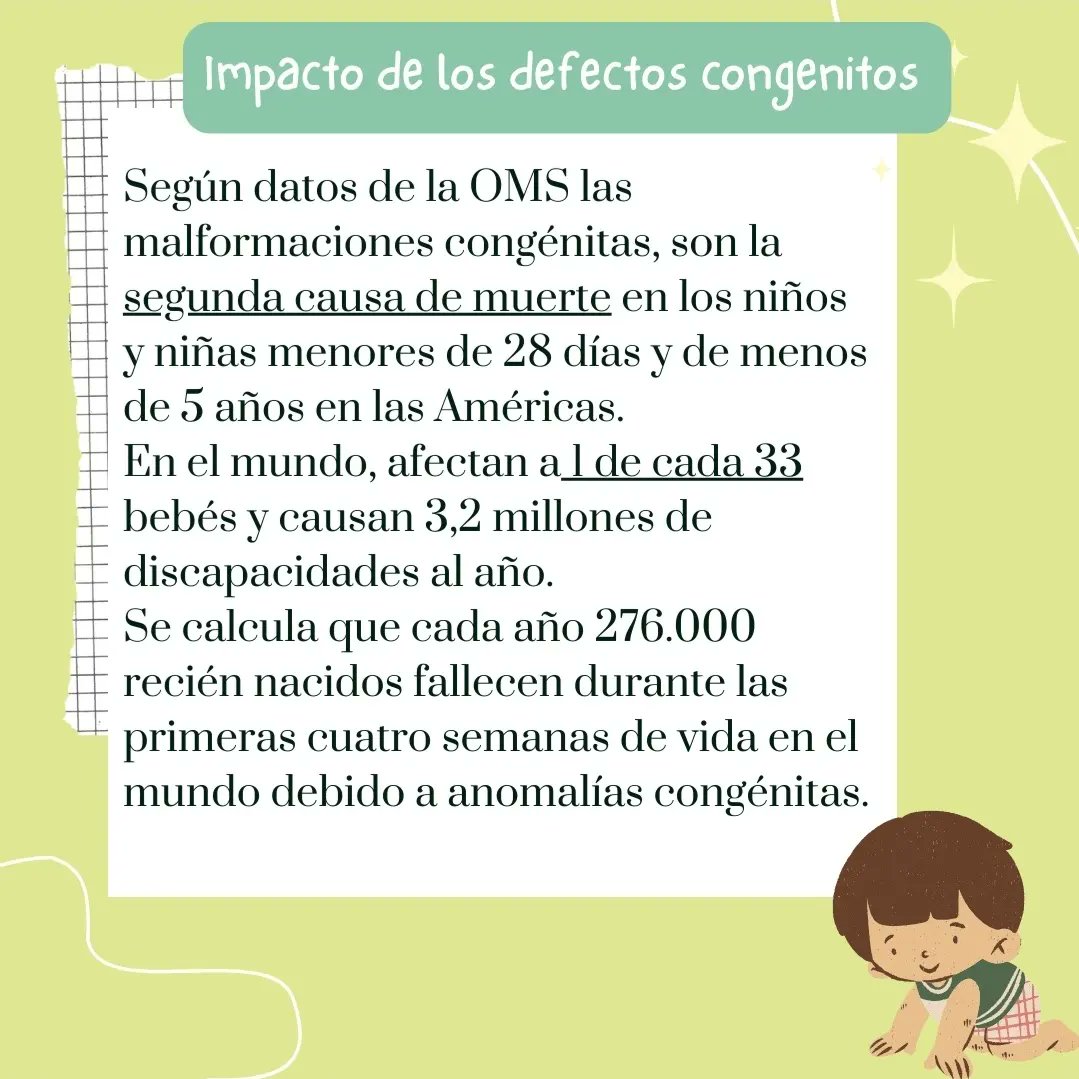 Impacto de los defectos congenitos

Según datos de la OMS las malformaciones congénitas, son la segunda causa de muerte en los niños y niñas menores de 28 días y de menos de 5 años en las Américas.
En el mundo, afectan a 1 de cada 33 bebés y causan 3,2 millones de discapacidades al año.
Se calcula que cada año 276.000 recién nacidos fallecen durante las primeras cuatro semanas de vida en el mundo debido a anomalías congénitas.